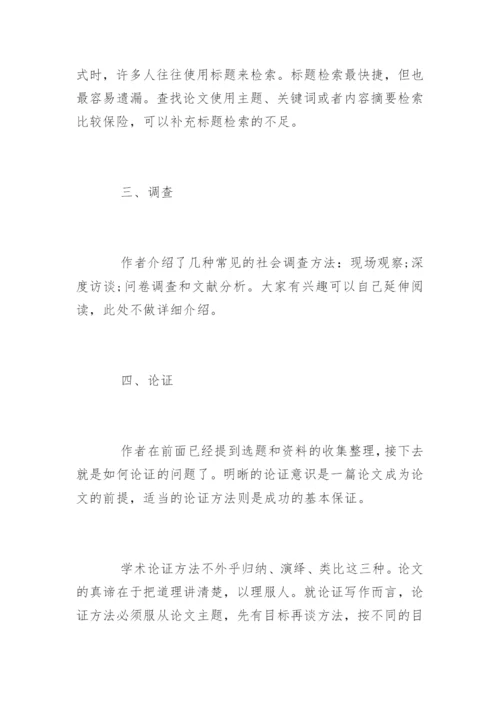 式时，许多人往往使用标题来检索。标题检索最快捷，但也最容易遗漏。查找论文使用主题、关键词或者内容摘要检索比较保险，可以补充标题检索的不足。

三、调查

作者介绍了几种常见的社会调查方法：现场观察;深度访谈;问卷调查和文献分析。大家有兴趣可以自己延伸阅读，此处不做详细介绍。

四、论证

作者在前面已经提到选题和资料的收集整理，接下去就是如何论证的问题了。明晰的论证意识是一篇论文成为论文的前提，适当的论证方法则是成功的基本保证。

学术论证方法不外乎归纳、演绎、类比这三种。论文的真谛在于把道理讲清楚，以理服人。就论证写作而言，论证方法必须服从论文主题，先有目标再谈方法，按不同的目